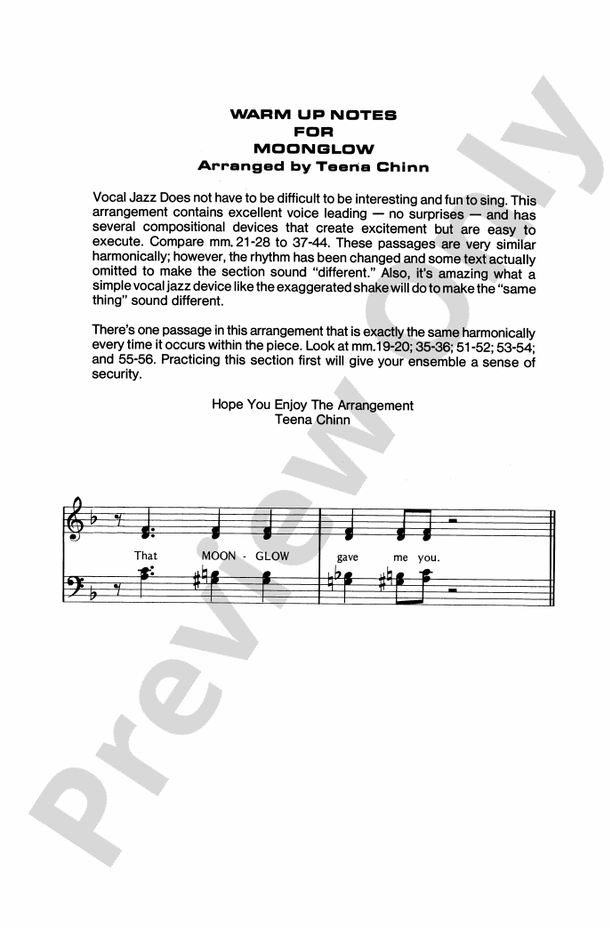 WARM UP NOTES
FOR
MOONGLOW
Arranged by Teena Chinn

Vocal Jazz Does not have to be difficult to be interesting and fun to sing. This arrangement contains excellent voice leading — no surprises — and has several compositional devices that create excitement but are easy to execute. Compare mm. 21-28 to 37-44. These passages are very similar harmonically; however, the rhythm has been changed and some text actually omitted to make the section sound "different." Also, it's amazing what a simple vocal jazz device like the exaggerated shake will do to make the "same thing" sound different.

There's one passage in this arrangement that is exactly the same harmonically every time it occurs within the piece. Look at mm.19-20; 35-36; 51-52; 53-54; and 55-56. Practicing this section first will give your ensemble a sense of security.

Hope You Enjoy The Arrangement
Teena Chinn

That MOON - GLOW gave me you.

Preview Only